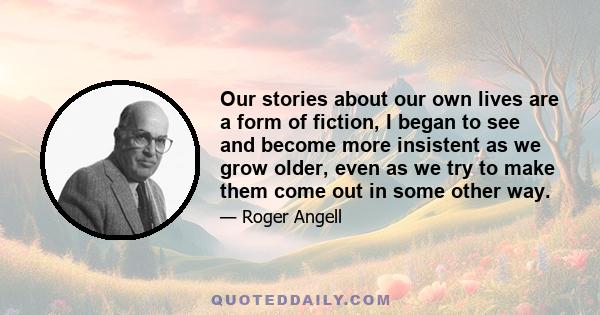 Our stories about our own lives are a form of fiction, I began to see and become more insistent as we grow older, even as we try to make them come out in some other way.

— Roger Angell

QUOTEDDAILY.COM